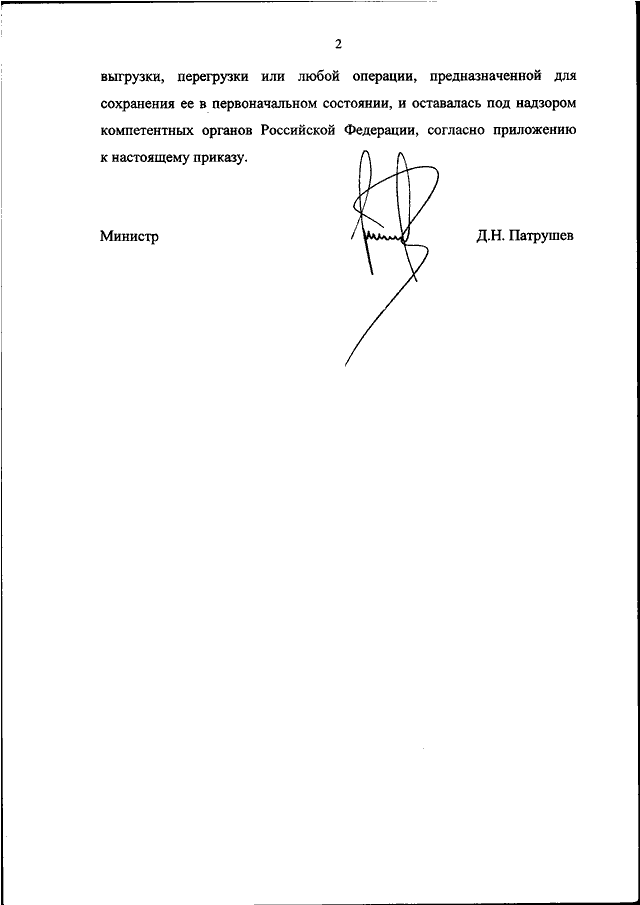 2

выгрузки, перегрузки или любой операции, предназначенной для сохранения ее в первоначальном состоянии, и оставалась под надзором компетентных органов Российской Федерации, согласно приложению к настоящему приказу.

Министр

Д.Н. Патрушев